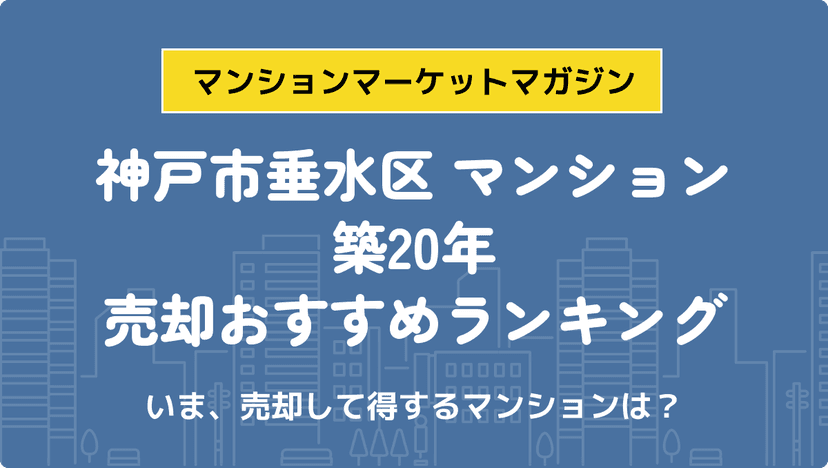 マンションマーケットマガジン

神戸市垂水区 マンション
築20年
売却おすすめランキング

いま、売却して得するマンションは？